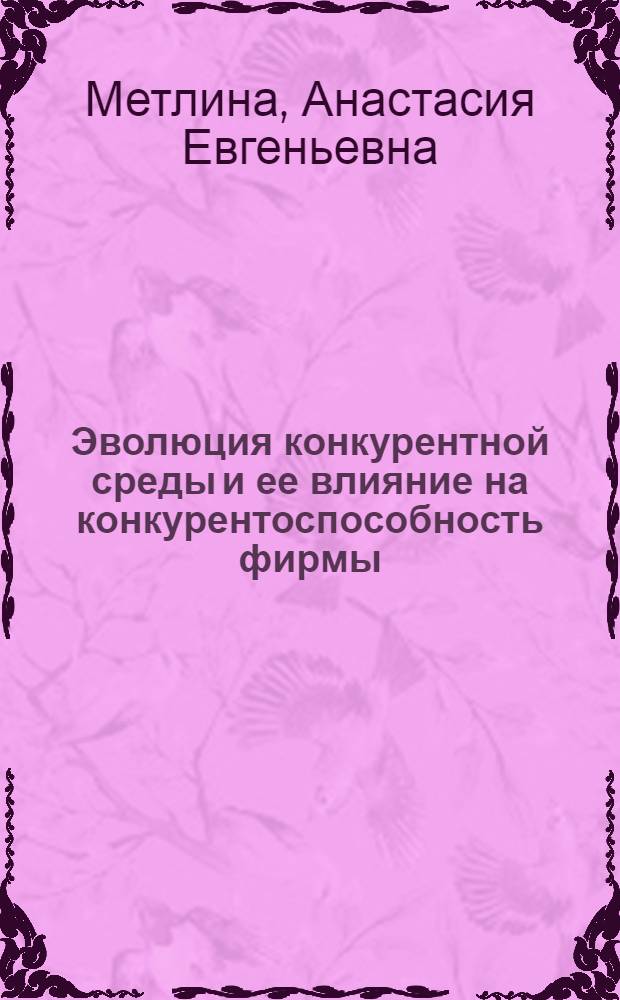 Метлина, Анастасия Евгеньевна

Эволюция конкурентной среды и ее влияние на конкурентоспособность фирмы